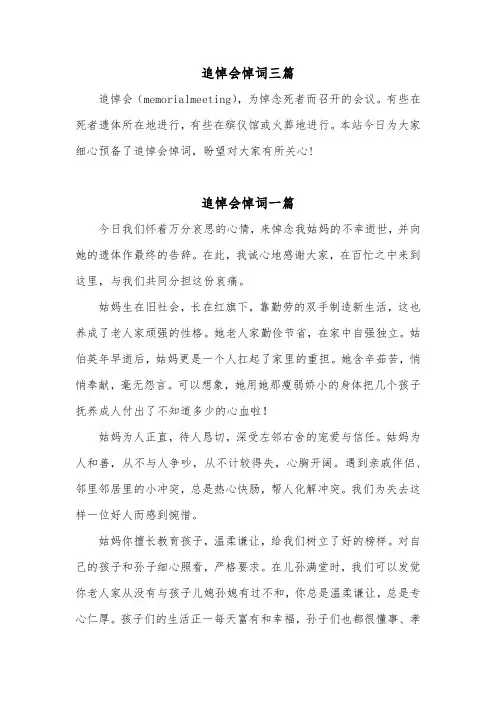 追悼会悼词三篇

追悼会（memorialmeeting），为悼念死者而召开的会议。有些在死者遗体所在地进行，有些在殡仪馆或火葬地进行。本站今日为大家细心预备了追悼会悼词，盼望对大家有所关心！

追悼会悼词一篇

今日我们怀着万分哀思的心情，来悼念我姑妈的不幸逝世，并向她的遗体作最终的告辞。在此，我诚心地感谢大家，在百忙之中来到这里，与我们共同分担这份哀痛。

姑妈生在旧社会，长在红旗下，靠勤劳的双手制造新生活，这也养成了老人家顽强的性格。她老人家勤俭节省，在家中自强独立。姑伯英年早逝后，姑妈更是一个人扛起了家里的重担。她含辛茹苦，悄悄奉献，毫无怨言。可以想象，她用她那瘦弱娇小的身体把几个孩子抚养成人付出了不知道多少的心血啦！

姑妈为人正直，待人恳切，深受左邻右舍的宠爱与信任。姑妈为人和善，从不与人争吵，从不计较得失，心胸开阔。遇到亲戚伴侣、邻里邻居里的小冲突，总是热心快肠，帮人化解冲突。我们为失去这样一位好人而感到惋惜。

姑妈你擅长教育孩子，温柔谦让，给我们树立了好的榜样。对自己的孩子和孙子细心照看，严格要求。在儿孙满堂时，我们可以发觉你老人家从没有与孩子儿媳孙媳有过不和，你总是温柔谦让，总是专心仁厚。孩子们的生活正一每天富有和幸福，孙子们也都很懂事、孝